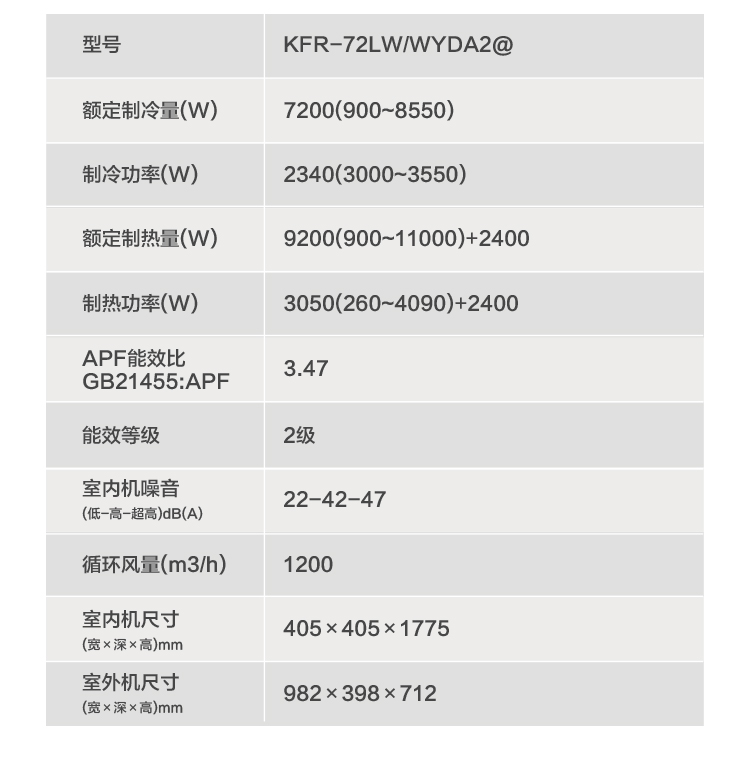 | 型号 | KFR-72LW/WYDA2@ |
|---|---|
| 额定制冷量(W) | 7200(900~8550) |
| 制冷功率(W) | 2340(3000~3550) |
| 额定制热量(W) | 9200(900~11000)+2400 |
| 制热功率(W) | 3050(260~4090)+2400 |
| APF能效比 GB21455:APF | 3.47 |
| 能效等级 | 2级 |
| 室内机噪音 (低-高-超高)dB(A) | 22-42-47 |
| 循环风量(m3/h) | 1200 |
| 室内机尺寸 (宽×深×高)mm | 405×405×1775 |
| 室外机尺寸 (宽×深×高)mm | 982×398×712 |